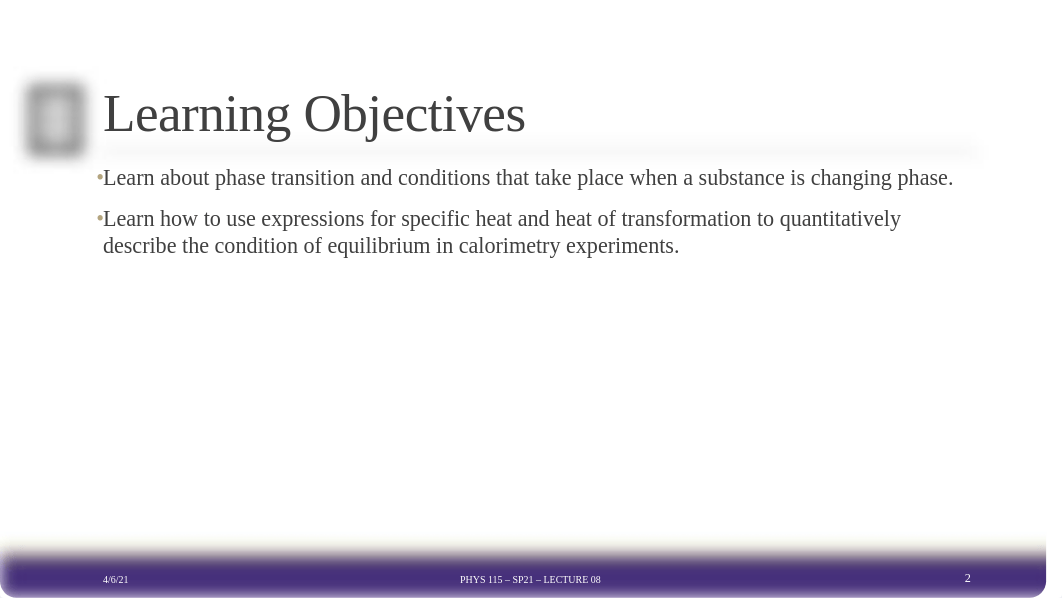 Learning Objectives

•Learn about phase transition and conditions that take place when a substance is changing phase.

•Learn how to use expressions for specific heat and heat of transformation to quantitatively describe the condition of equilibrium in calorimetry experiments.

4/6/21

PHYS 115 – SP21 – LECTURE 08

2